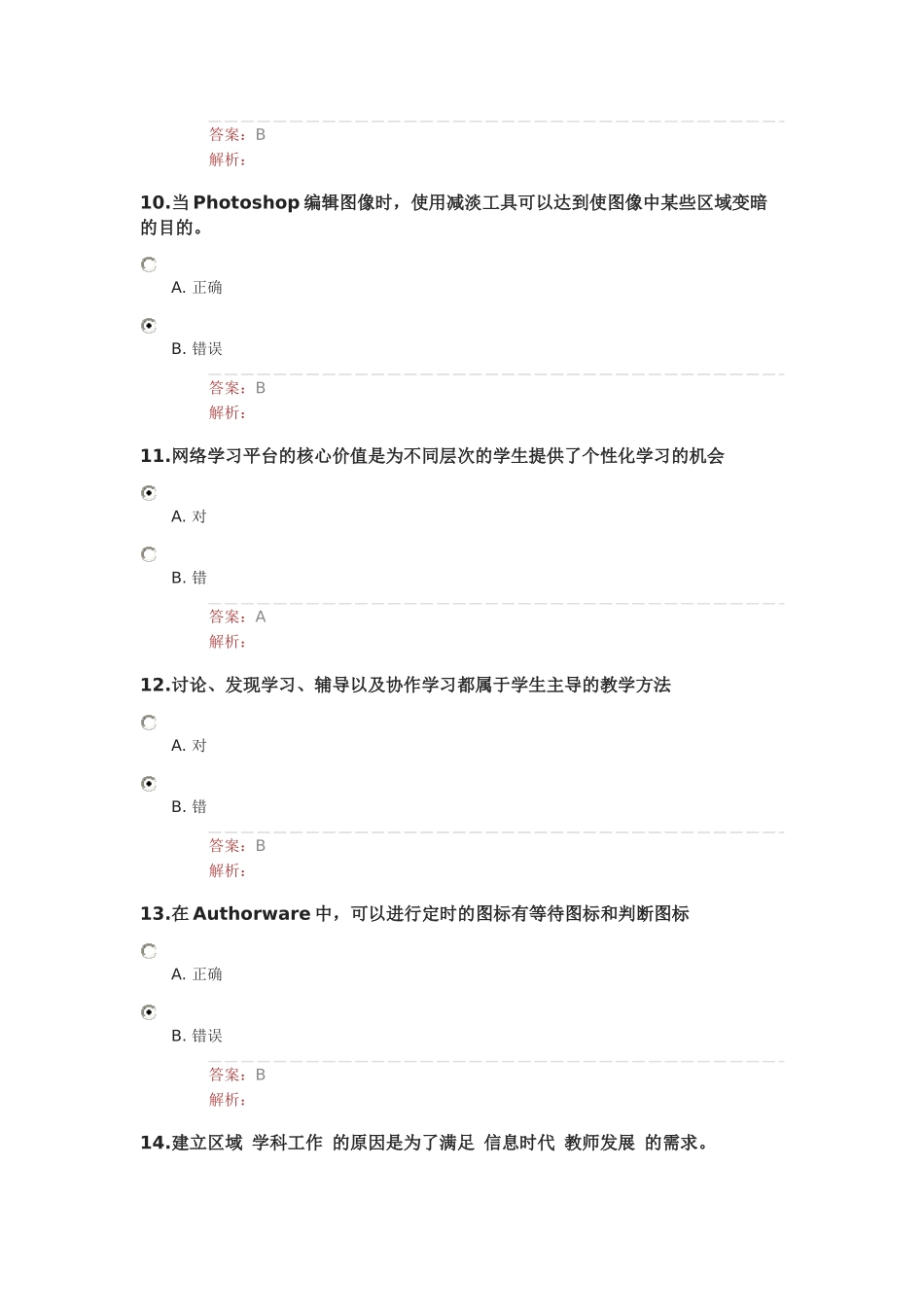 答案：B
解析：

10.当Photoshop编辑图像时，使用减淡工具可以达到使图像中某些区域变暗的目的。

A.正确

B.错误

答案：B
解析：

11.网络学习平台的核心价值是为不同层次的学生提供了个性化学习的机会

A.对

B.错

答案：A
解析：

12.讨论、发现学习、辅导以及协作学习都属于学生主导的教学方法

A.对

B.错

答案：B
解析：

13.在Authorware中，可以进行定时的图标有等待图标和判断图标

A.正确

B.错误

答案：B
解析：

14.建立区域 学科工作 的原因是为了满足 信息时代 教师发展 的需求。